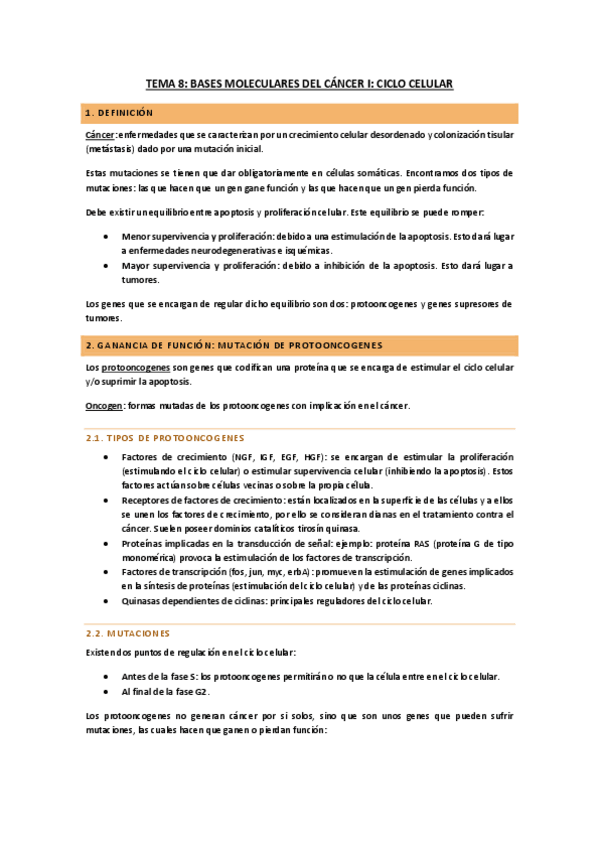 TEMA 8: BASES MOLECULARES DEL CÁNCER I: CICLO CELULAR

1. DEFINICIÓN

Cáncer: enfermedades que se caracterizan por un crecimiento celular desordenado y colonización tisular (metástasis) dado por una mutación inicial.

Estas mutaciones se tienen que dar obligatoriamente en células somáticas. Encontramos dos tipos de mutaciones: las que hacen que un gen gane función y las que hacen que un gen pierda función.

Debe existir un equilibrio entre apoptosis y proliferación celular. Este equilibrio se puede romper:

- Menor supervivencia y proliferación: debido a una estimulación de la apoptosis. Esto dará lugar a enfermedades neurodegenerativas e isquémicas.
- Mayor supervivencia y proliferación: debido a inhibición de la apoptosis. Esto dará lugar a tumores.

Los genes que se encargan de regular dicho equilibrio son dos: protooncogenes y genes supresores de tumores.

2. GANANCIA DE FUNCIÓN: MUTACIÓN DE PROTOONCOGENES

Los protooncogenes son genes que codifican una proteína que se encarga de estimular el ciclo celular y/o suprimir la apoptosis.

Oncogen: formas mutadas de los protooncogenes con implicación en el cáncer.

2.1. TIPOS DE PROTOONCOGENES

- Factores de crecimiento (NGF, IGF, EGF, HGF): se encargan de estimular la proliferación (estimulando el ciclo celular) o estimular supervivencia celular (inhibiendo la apoptosis). Estos factores actúan sobre células vecinas o sobre la propia célula.
- Receptores de factores de crecimiento: están localizados en la superficie de las células y a ellos se unen los factores de crecimiento, por ello se consideran dianas en el tratamiento contra el cáncer. Suelen poseer dominios catalíticos tirosín quinasa.
- Proteínas implicadas en la transducción de señal: ejemplo: proteína RAS (proteína G de tipo monomérica) provoca la estimulación de los factores de transcripción.
- Factores de transcripción (fos, jun, myc, erbA): promueven la estimulación de genes implicados en la síntesis de proteínas (estimulación del ciclo celular) y de las proteínas ciclinas.
- Quinasas dependientes de ciclinas: principales reguladores del ciclo celular.

2.2. MUTACIONES

Existen dos puntos de regulación en el ciclo celular:

- Antes de la fase S: los protooncogenes permitirán o no que la célula entre en el ciclo celular.
- Al final de la fase G2.

Los protooncogenes no generan cáncer por si solos, sino que son unos genes que pueden sufrir mutaciones, las cuales hacen que ganen o pierdan función: